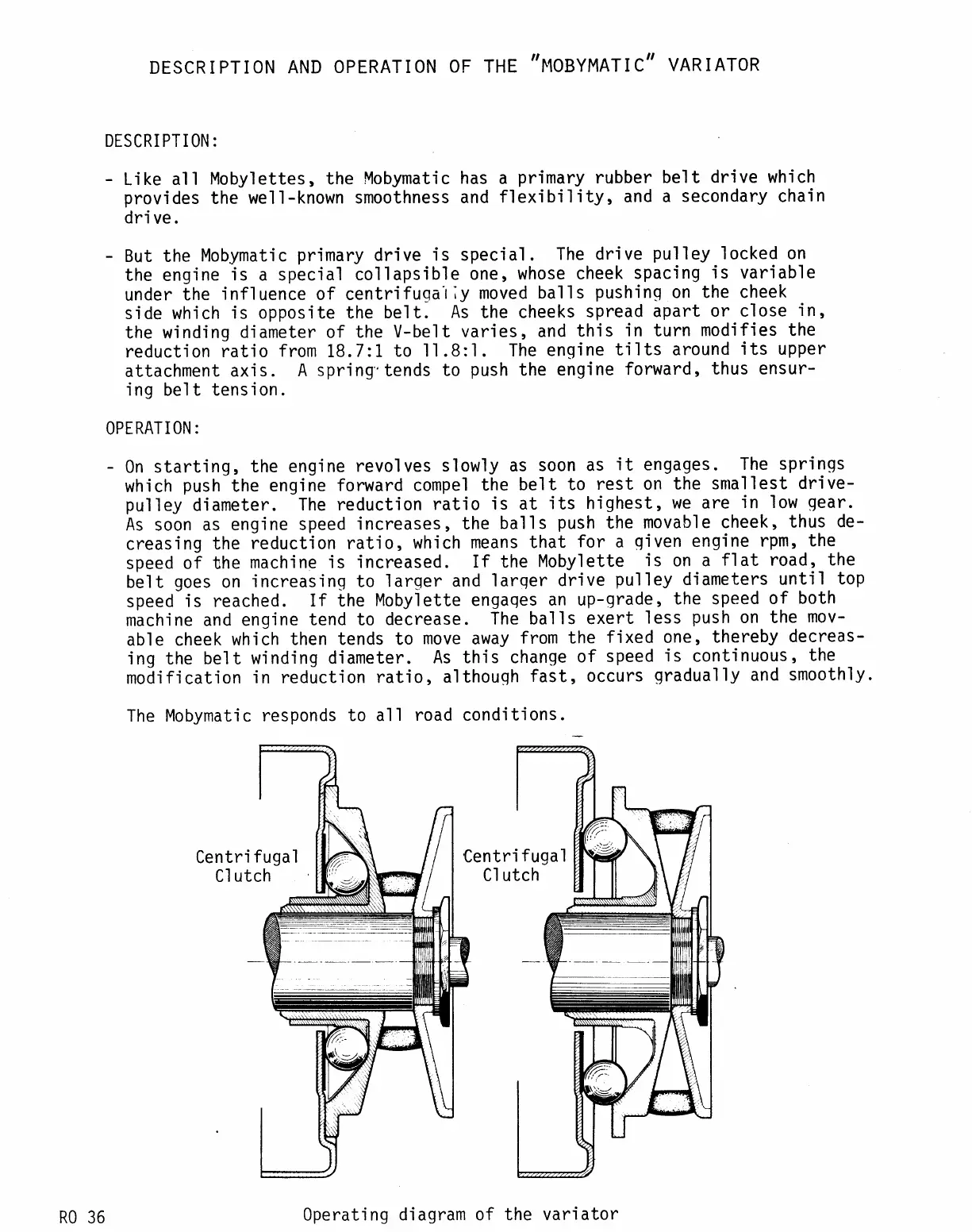 DESCRIPTION AND OPERATION OF THE "MOBYMATIC" VARIATOR

DESCRIPTION:

- Like all Mobylettes, the Mobymatic has a primary rubber belt drive which provides the well-known smoothness and flexibility, and a secondary chain drive.

- But the Mobymatic primary drive is special. The drive pulley locked on the engine is a special collapsible one, whose cheek spacing is variable under the influence of centrifugally moved balls pushing on the cheek side which is opposite the belt. As the cheeks spread apart or close in, the winding diameter of the V-belt varies, and this in turn modifies the reduction ratio from 18.7:1 to 11.8:1. The engine tilts around its upper attachment axis. A spring tends to push the engine forward, thus ensuring belt tension.

OPERATION:

- On starting, the engine revolves slowly as soon as it engages. The springs which push the engine forward compel the belt to rest on the smallest drive-pulley diameter. The reduction ratio is at its highest, we are in low gear. As soon as engine speed increases, the balls push the movable cheek, thus decreasing the reduction ratio, which means that for a given engine rpm, the speed of the machine is increased. If the Mobylette is on a flat road, the belt goes on increasing to larger and larger drive pulley diameters until top speed is reached. If the Mobylette engages an up-grade, the speed of both machine and engine tend to decrease. The balls exert less push on the movable cheek which then tends to move away from the fixed one, thereby decreasing the belt winding diameter. As this change of speed is continuous, the modification in reduction ratio, although fast, occurs gradually and smoothly.

The Mobymatic responds to all road conditions.

Centrifugal Clutch

Centrifugal Clutch

RO 36

Operating diagram of the variator